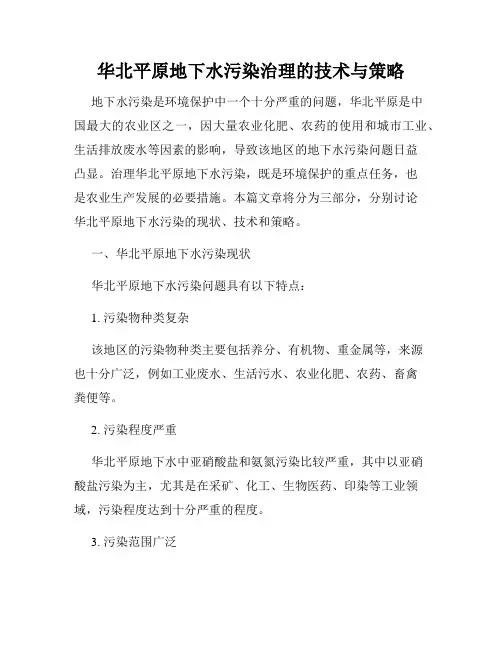 华北平原地下水污染治理的技术与策略

地下水污染是环境保护中一个十分严重的问题，华北平原是中国最大的农业区之一，因大量农业化肥、农药的使用和城市工业、生活排放废水等因素的影响，导致该地区的地下水污染问题日益凸显。治理华北平原地下水污染，既是环境保护的重点任务，也是农业生产发展的必要措施。本篇文章将分为三部分，分别讨论华北平原地下水污染的现状、技术和策略。

一、华北平原地下水污染现状

华北平原地下水污染问题具有以下特点：

1. 污染物种类复杂

该地区的污染物种类主要包括养分、有机物、重金属等，来源也十分广泛，例如工业废水、生活污水、农业化肥、农药、畜禽粪便等。

2. 污染程度严重

华北平原地下水中亚硝酸盐和氨氮污染比较严重，其中以亚硝酸盐污染为主，尤其是在采矿、化工、生物医药、印染等工业领域，污染程度达到十分严重的程度。

3. 污染范围广泛